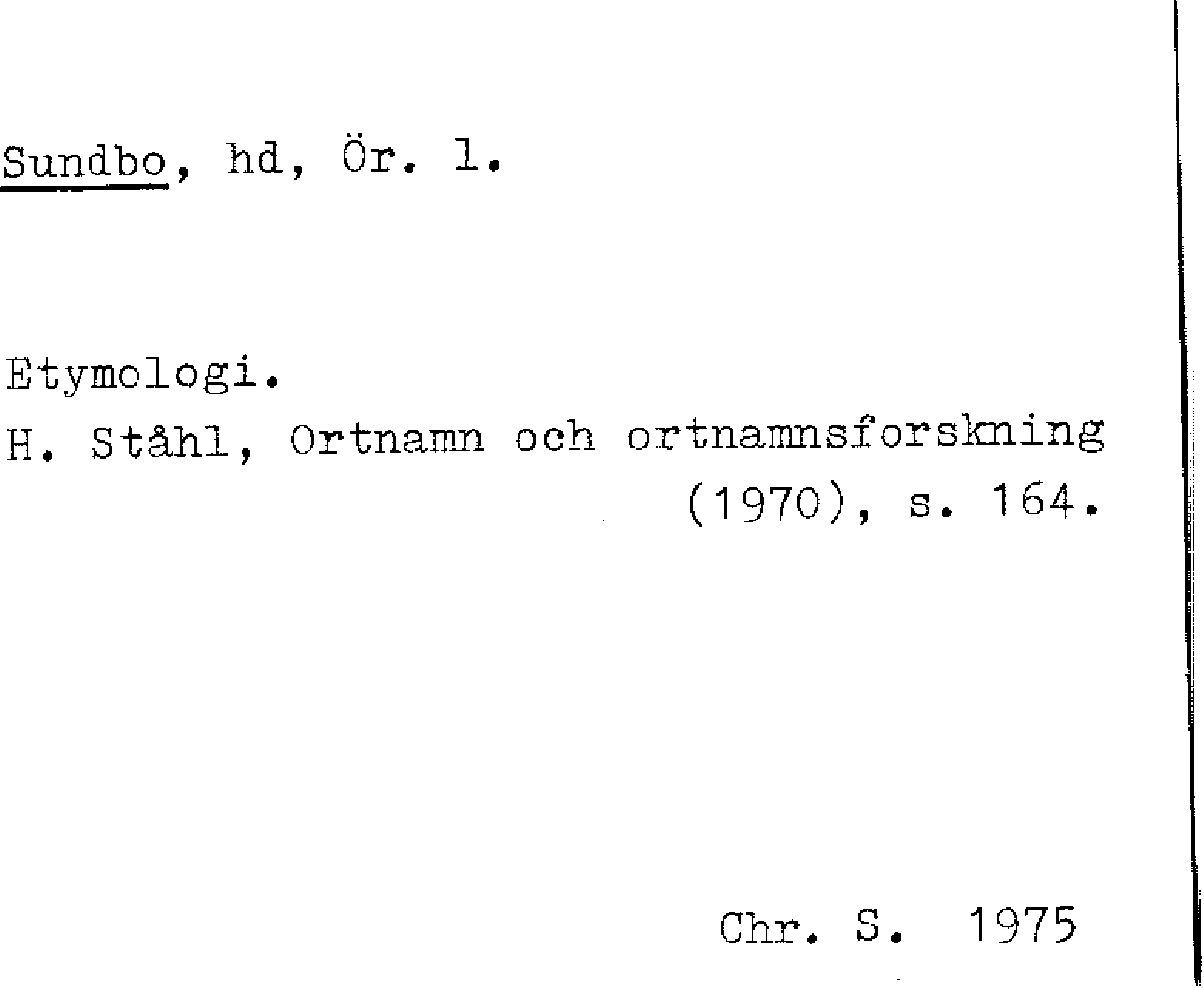 Sundbo, hd, Ör. l.

Etymologi.
H. Ståhl, Ortnamn och ortnamnsforskning (1970), s. 164.

Chr. S. 1975